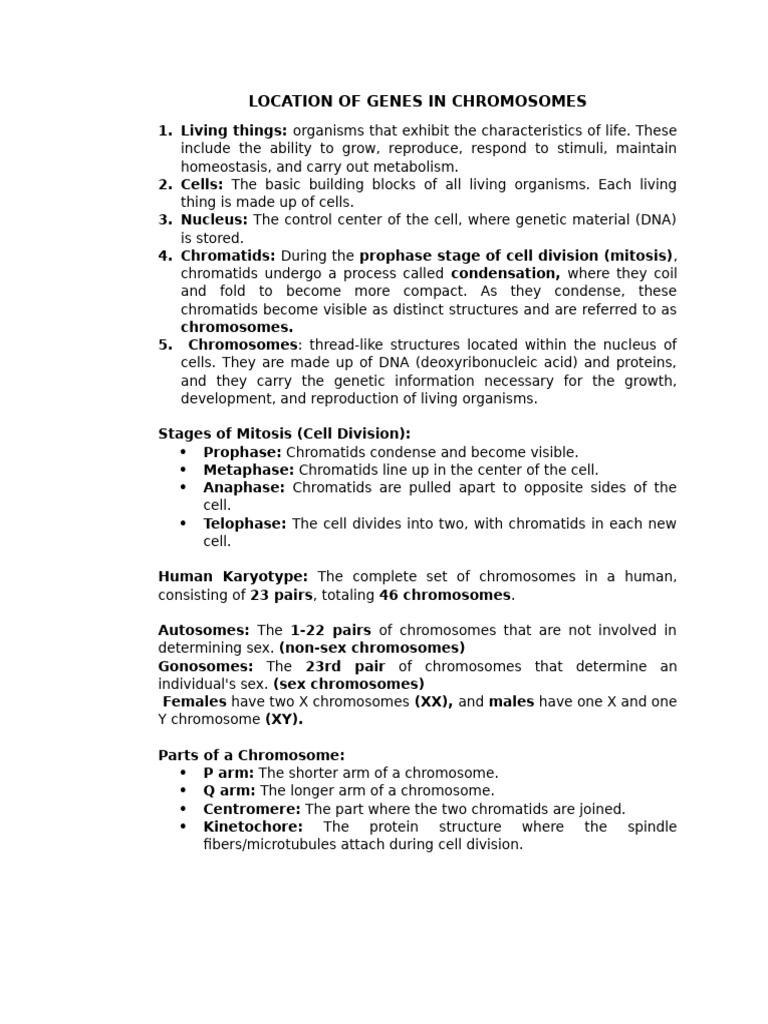 LOCATION OF GENES IN CHROMOSOMES

1. Living things: organisms that exhibit the characteristics of life. These include the ability to grow, reproduce, respond to stimuli, maintain homeostasis, and carry out metabolism.
2. Cells: The basic building blocks of all living organisms. Each living thing is made up of cells.
3. Nucleus: The control center of the cell, where genetic material (DNA) is stored.
4. Chromatids: During the prophase stage of cell division (mitosis), chromatids undergo a process called condensation, where they coil and fold to become more compact. As they condense, these chromatids become visible as distinct structures and are referred to as chromosomes.
5. Chromosomes: thread-like structures located within the nucleus of cells. They are made up of DNA (deoxyribonucleic acid) and proteins, and they carry the genetic information necessary for the growth, development, and reproduction of living organisms.

Stages of Mitosis (Cell Division):
• Prophase: Chromatids condense and become visible.
• Metaphase: Chromatids line up in the center of the cell.
• Anaphase: Chromatids are pulled apart to opposite sides of the cell.
• Telophase: The cell divides into two, with chromatids in each new cell.

Human Karyotype: The complete set of chromosomes in a human, consisting of 23 pairs, totaling 46 chromosomes.

Autosomes: The 1-22 pairs of chromosomes that are not involved in determining sex. (non-sex chromosomes)
Gonosomes: The 23rd pair of chromosomes that determine an individual's sex. (sex chromosomes)
Females have two X chromosomes (XX), and males have one X and one Y chromosome (XY).

Parts of a Chromosome:
• P arm: The shorter arm of a chromosome.
• Q arm: The longer arm of a chromosome.
• Centromere: The part where the two chromatids are joined.
• Kinetochore: The protein structure where the spindle fibers/microtubules attach during cell division.